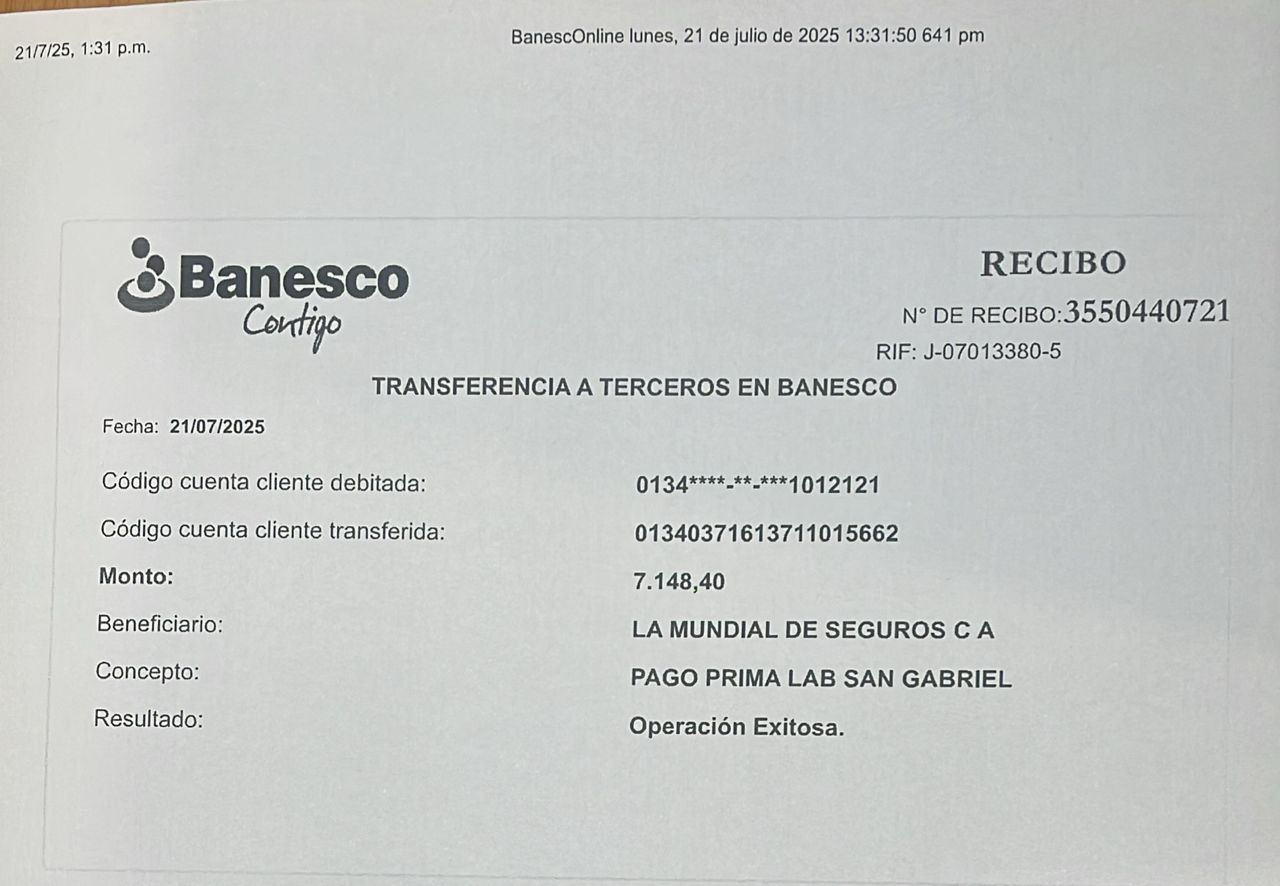 21/7/25, 1:31 p.m.

BanescOnline lunes, 21 de julio de 2025 13:31:50 641 pm

Banesco
Contigo

RECIBO

N° DE RECIBO:3550440721

RIF: J-07013380-5

TRANSFERENCIA A TERCEROS EN BANESCO

Fecha: 21/07/2025

Código cuenta cliente debitada:
0134****-**-***1012121

Código cuenta cliente transferida:
01340371613711015662

Monto:
7.148,40

Beneficiario:
LA MUNDIAL DE SEGUROS C A

Concepto:
PAGO PRIMA LAB SAN GABRIEL

Resultado:
Operación Exitosa.